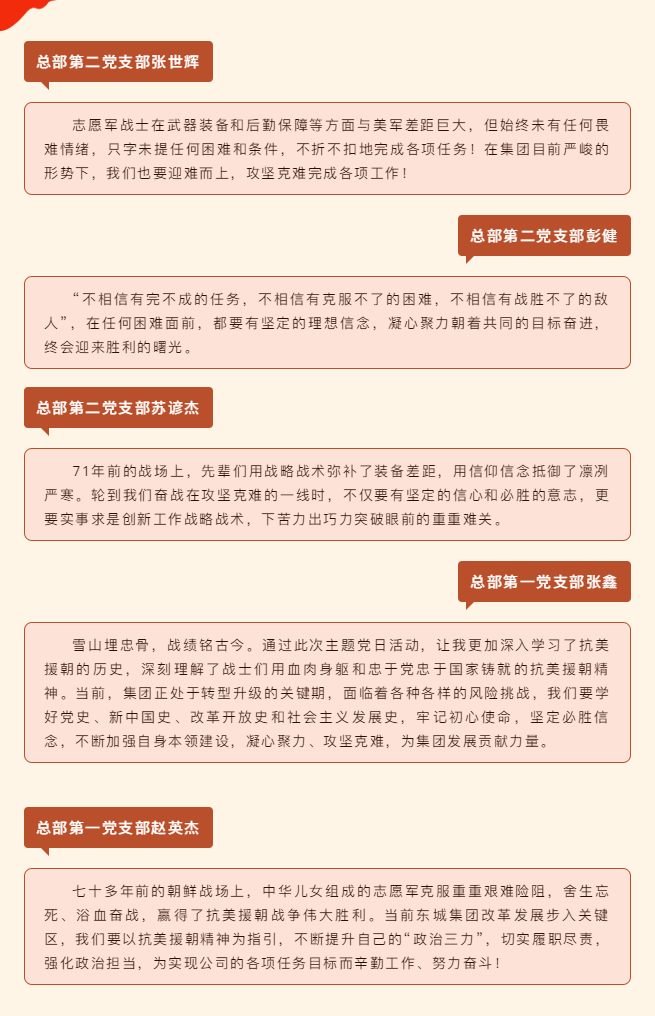 总部第二党支部张世辉

志愿军战士在武器装备和后勤保障等方面与美军差距巨大，但始终未有任何畏难情绪，只字未提任何困难和条件，不折不扣地完成各项任务！在集团目前严峻的形势下，我们也要迎难而上，攻坚克难完成各项工作！

总部第二党支部彭健

“不相信有完不成的任务，不相信有克服不了的困难，不相信有战胜不了的敌人”，在任何困难面前，都要有坚定的理想信念，凝心聚力朝着共同的目标奋进，终会迎来胜利的曙光。

总部第二党支部苏谚杰

71年前的战场上，先辈们用战略战术弥补了装备差距，用信仰信念抵御了凛冽严寒。轮到我们奋战在攻坚克难的一线时，不仅要有坚定的信心和必胜的意志，更要实事求是创新工作战略战术，下苦力出巧力突破眼前的重重难关。

总部第一党支部张鑫

雪山埋忠骨，战绩铭古今。通过此次主题党日活动，让我更加深入学习了抗美援朝的历史，深刻理解了战士们用血肉身躯和忠于党忠于国家铸就的抗美援朝精神。当前，集团正处于转型升级的关键期，面临着各种各样的风险挑战，我们要学好党史、新中国史、改革开放史和社会主义发展史，牢记初心使命，坚定必胜信念，不断加强自身本领建设，凝心聚力、攻坚克难，为集团发展贡献力量。

总部第一党支部赵英杰

七十多年前的朝鲜战场上，中华儿女组成的志愿军克服重重艰难险阻，舍生忘死、浴血奋战，赢得了抗美援朝战争伟大胜利。当前东城集团改革发展步入关键区，我们要以抗美援朝精神为指引，不断提升自己的“政治三力”，切实履职尽责，强化政治担当，为实现公司的各项任务目标而辛勤工作、努力奋斗！